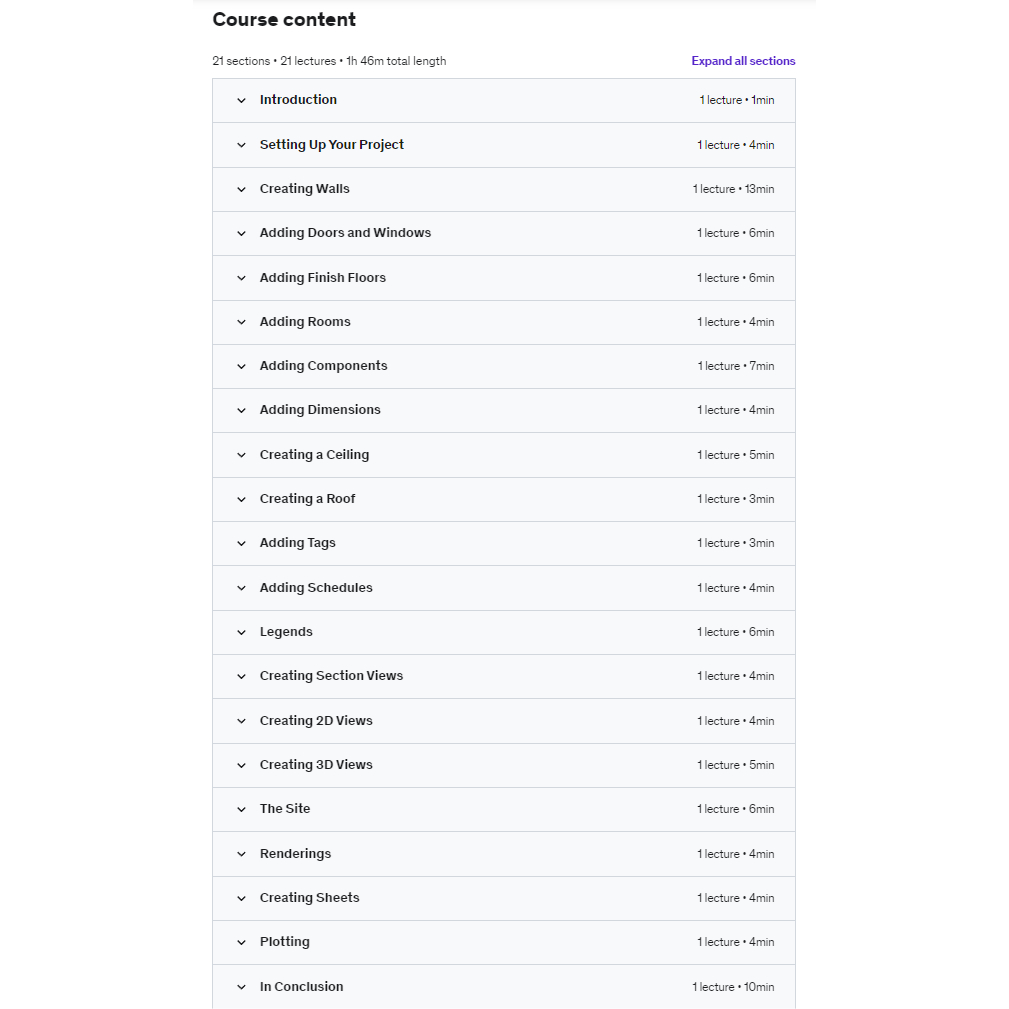 Course content

21 sections • 21 lectures • 1h 46m total length

Expand all sections

Introduction 1 lecture • 1min

Setting Up Your Project 1 lecture • 4min

Creating Walls 1 lecture • 13min

Adding Doors and Windows 1 lecture • 6min

Adding Finish Floors 1 lecture • 6min

Adding Rooms 1 lecture • 4min

Adding Components 1 lecture • 7min

Adding Dimensions 1 lecture • 4min

Creating a Ceiling 1 lecture • 5min

Creating a Roof 1 lecture • 3min

Adding Tags 1 lecture • 3min

Adding Schedules 1 lecture • 4min

Legends 1 lecture • 6min

Creating Section Views 1 lecture • 4min

Creating 2D Views 1 lecture • 4min

Creating 3D Views 1 lecture • 5min

The Site 1 lecture • 6min

Renderings 1 lecture • 4min

Creating Sheets 1 lecture • 4min

Plotting 1 lecture • 4min

In Conclusion 1 lecture • 10min